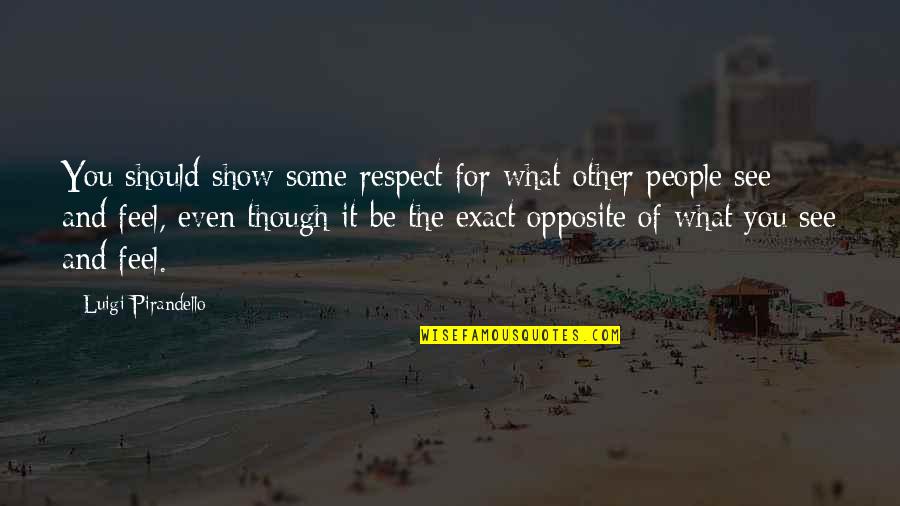 You should show some respect for what other people see and feel, even though it be the exact opposite of what you see and feel.

Luigi Pirandello

WISEFAMOUSQUOTES.COM